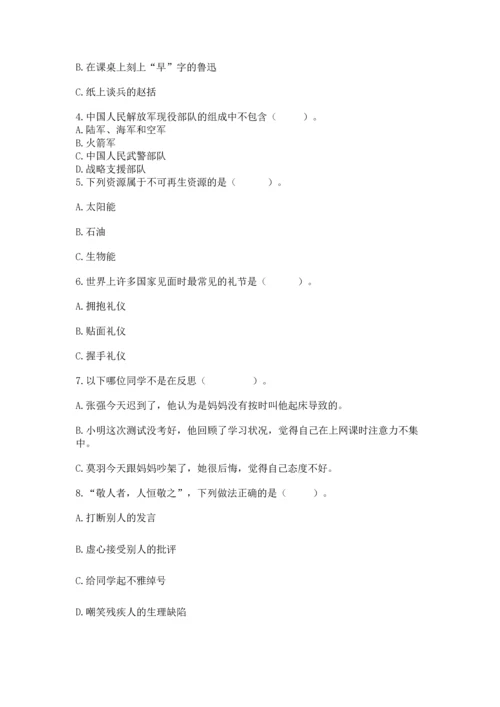 B. 在课桌上刻上“早”字的鲁迅

C. 纸上谈兵的赵括

4. 中国人民解放军现役部队的组成中不包含（　　）。
A. 陆军、海军和空军
B. 火箭军
C. 中国人民武警部队
D. 战略支援部队
5. 下列资源属于不可再生资源的是（　　）。

A. 太阳能

B. 石油

C. 生物能

6. 世界上许多国家见面时最常见的礼节是（　　）。

A. 拥抱礼仪

B. 贴面礼仪

C. 握手礼仪

7. 以下哪位同学不是在反思（　　）。

A. 张强今天迟到了，他认为是妈妈没有按时叫他起床导致的。

B. 小明这次测试没考好，他回顾了学习状况，觉得自己在上网课时注意力不集中。

C. 莫羽今天跟妈妈吵架了，她很后悔，觉得自己态度不好。

8. “敬人者，人恒敬之”，下列做法正确的是（　　）。

A. 打断别人的发言

B. 虚心接受别人的批评

C. 给同学起不雅绰号

D. 嘲笑残疾人的生理缺陷